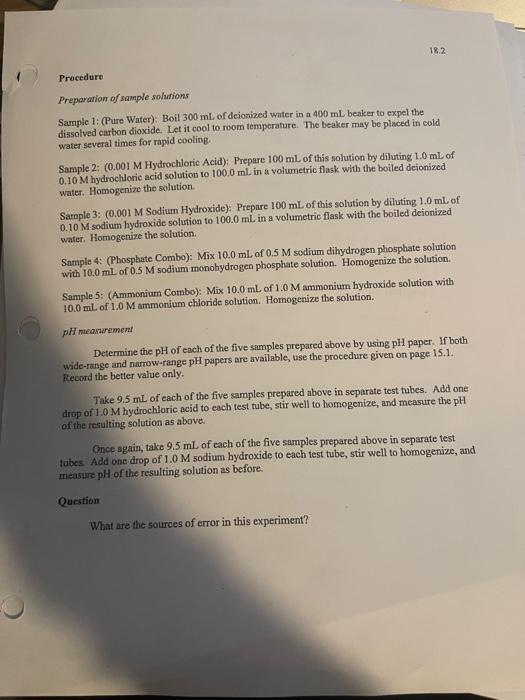 18.2

Procedure

Preparation of sample solutions

Sample 1: (Pure Water): Boil 300 mL of deionized water in a 400 mL beaker to expel the dissolved carbon dioxide. Let it cool to room temperature. The beaker may be placed in cold water several times for rapid cooling.

Sample 2: (0.001 M Hydrochloric Acid): Prepare 100 mL of this solution by diluting 1.0 mL of 0.10 M hydrochloric acid solution to 100.0 mL in a volumetric flask with the boiled deionized water. Homogenize the solution.

Sample 3: (0.001 M Sodium Hydroxide): Prepare 100 mL of this solution by diluting 1.0 mL of 0.10 M sodium hydroxide solution to 100.0 mL in a volumetric flask with the boiled deionized water. Homogenize the solution.

Sample 4: (Phosphate Combo): Mix 10.0 mL of 0.5 M sodium dihydrogen phosphate solution with 10.0 mL of 0.5 M sodium monohydrogen phosphate solution. Homogenize the solution.

Sample 5: (Ammonium Combo): Mix 10.0 mL of 1.0 M ammonium hydroxide solution with 10.0 mL of 1.0 M ammonium chloride solution. Homogenize the solution.

pH measurement

Determine the pH of each of the five samples prepared above by using pH paper. If both wide-range and narrow-range pH papers are available, use the procedure given on page 15.1. Record the better value only.

Take 9.5 mL of each of the five samples prepared above in separate test tubes. Add one drop of 1.0 M hydrochloric acid to each test tube, stir well to homogenize, and measure the pH of the resulting solution as above.

Once again, take 9.5 mL of each of the five samples prepared above in separate test tubes. Add one drop of 1.0 M sodium hydroxide to each test tube, stir well to homogenize, and measure pH of the resulting solution as before.

Question

What are the sources of error in this experiment?